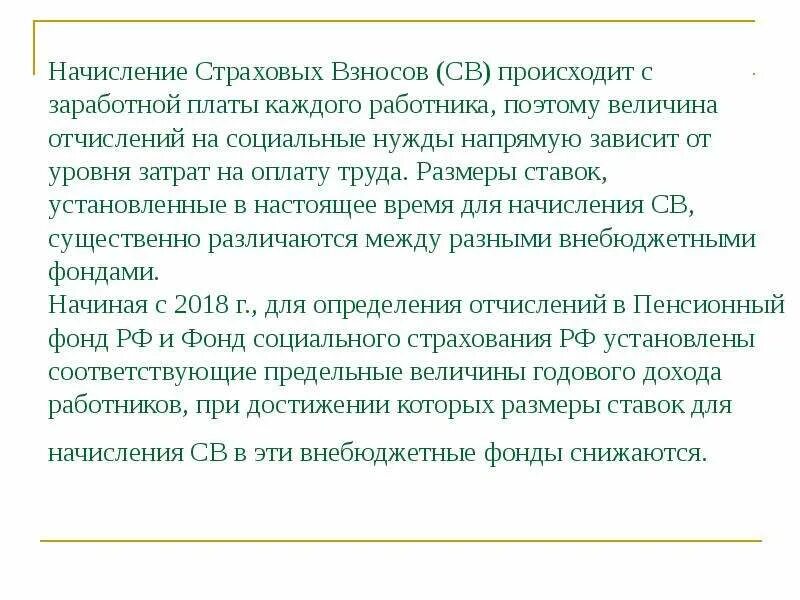 Начисление Страховых Взносов (СВ) происходит с заработной платы каждого работника, поэтому величина отчислений на социальные нужды напрямую зависит от уровня затрат на оплату труда. Размеры ставок, установленные в настоящее время для начисления СВ, существенно различаются между разными внебюджетными фондами.
Начиная с 2018 г., для определения отчислений в Пенсионный фонд РФ и Фонд социального страхования РФ установлены соответствующие предельные величины годового дохода работников, при достижении которых размеры ставок для

начисления СВ в эти внебюджетные фонды снижаются.